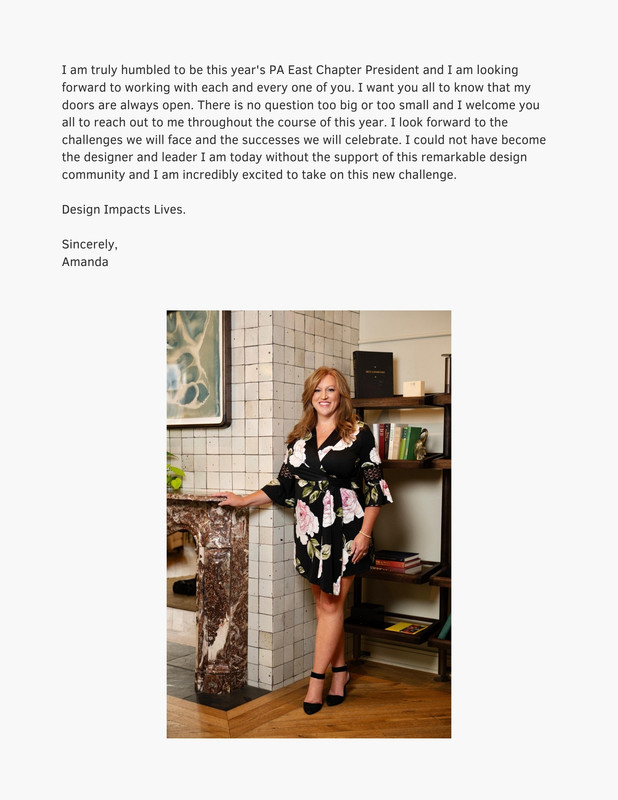 I am truly humbled to be this year's PA East Chapter President and I am looking forward to working with each and every one of you. I want you all to know that my doors are always open. There is no question too big or too small and I welcome you all to reach out to me throughout the course of this year. I look forward to the challenges we will face and the successes we will celebrate. I could not have become the designer and leader I am today without the support of this remarkable design community and I am incredibly excited to take on this new challenge.

Design Impacts Lives.

Sincerely,
Amanda